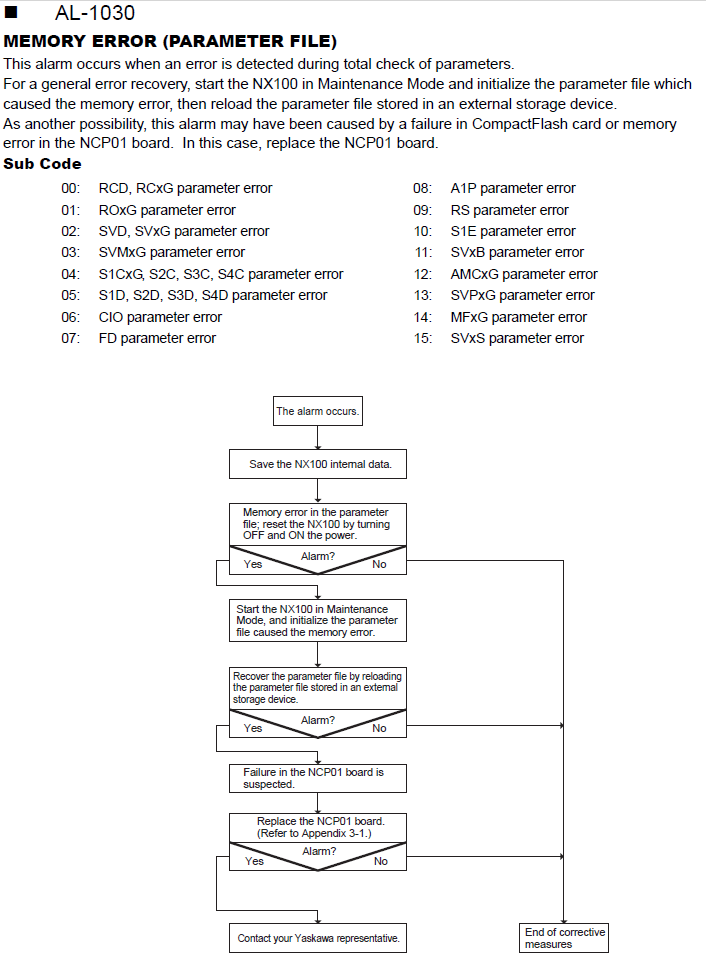 ■ AL-1030

MEMORY ERROR (PARAMETER FILE)

This alarm occurs when an error is detected during total check of parameters.
For a general error recovery, start the NX100 in Maintenance Mode and initialize the parameter file which caused the memory error, then reload the parameter file stored in an external storage device.
As another possibility, this alarm may have been caused by a failure in CompactFlash card or memory error in the NCP01 board. In this case, replace the NCP01 board.

Sub Code

00: RCD, RCxG parameter error
01: ROxG parameter error
02: SVD, SVxG parameter error
03: SVMxG parameter error
04: S1CxG, S2C, S3C, S4C parameter error
05: S1D, S2D, S3D, S4D parameter error
06: CIO parameter error
07: FD parameter error

08: A1P parameter error
09: RS parameter error
10: S1E parameter error
11: SVxB parameter error
12: AMCxG parameter error
13: SVPxG parameter error
14: MFxG parameter error
15: SVxS parameter error

The alarm occurs.

Save the NX100 internal data.

Memory error in the parameter file; reset the NX100 by turning OFF and ON the power.

Alarm?
Yes
No

Start the NX100 in Maintenance Mode, and initialize the parameter file caused the memory error.

Recover the parameter file by reloading the parameter file stored in an external storage device.

Alarm?
Yes
No

Failure in the NCP01 board is suspected.

Replace the NCP01 board. (Refer to Appendix 3-1.)

Alarm?
Yes
No

Contact your Yaskawa representative.

End of corrective measures